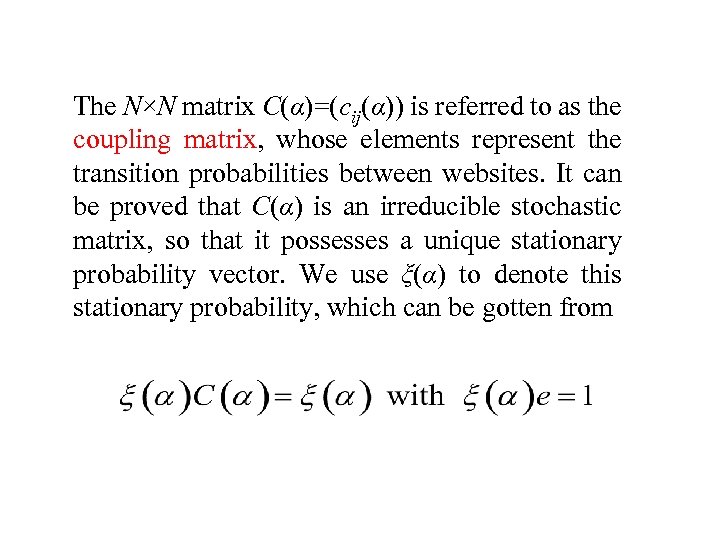 The $N \times N$ matrix $C(\alpha)=(c_{ij}(\alpha))$ is referred to as the coupling matrix, whose elements represent the transition probabilities between websites. It can be proved that $C(\alpha)$ is an irreducible stochastic matrix, so that it possesses a unique stationary probability vector. We use $\xi(\alpha)$ to denote this stationary probability, which can be gotten from

$\xi(\alpha)C(\alpha)=\xi(\alpha)$ with $\xi(\alpha)e=1$